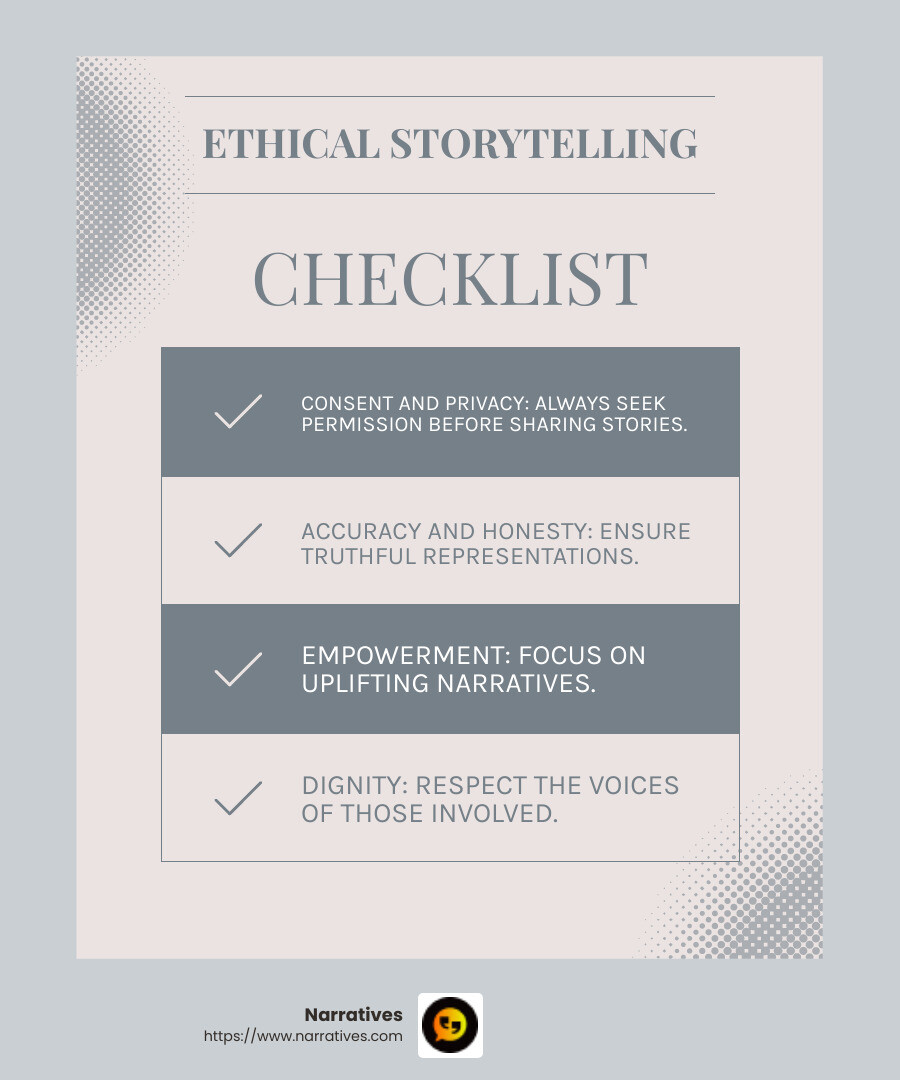 ETHICAL STORYTELLING

CHECKLIST

CONSENT AND PRIVACY: ALWAYS SEEK PERMISSION BEFORE SHARING STORIES.

ACCURACY AND HONESTY: ENSURE TRUTHFUL REPRESENTATIONS.

EMPOWERMENT: FOCUS ON UPLIFTING NARRATIVES.

DIGNITY: RESPECT THE VOICES OF THOSE INVOLVED.

Narratives
https://www.narratives.com